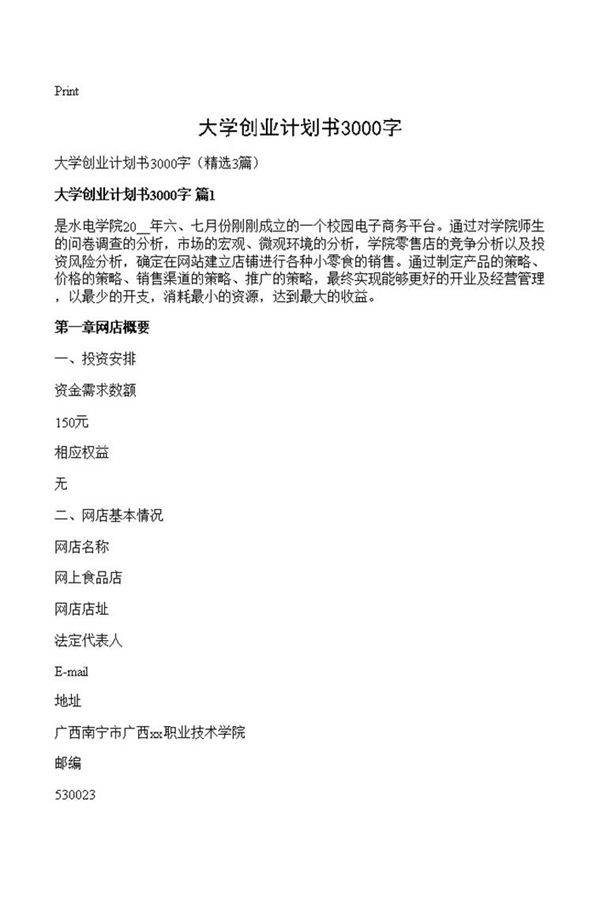 Print

大学创业计划书3000字

大学创业计划书3000字（精选3篇）

大学创业计划书3000字 篇1

是水电学院20__年六、七月份刚刚成立的一个校园电子商务平台。通过对学院师生的问卷调查的分析，市场的宏观、微观环境的分析，学院零售店的竞争分析以及投资风险分析，确定在网站建立店铺进行各种小零食的销售。通过制定产品的策略、价格的策略、销售渠道的策略、推广的策略，最终实现能够更好的开业及经营管理，以最少的开支，消耗最小的资源，达到最大的收益。

第一章网店概要

一、投资安排

资金需求数额

150元

相应权益

无

二、网店基本情况

网店名称

网上食品店

网店店址

法定代表人

E-mail

地址

广西南宁市广西xx职业技术学院

邮编

530023